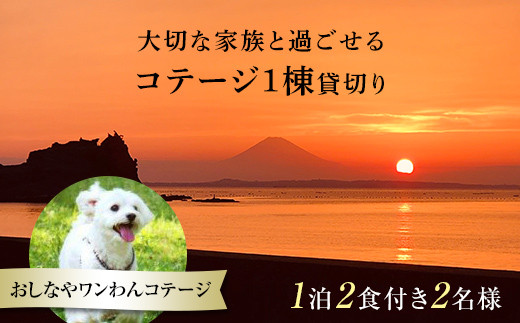 大切な家族と過ごせる
コテージ1棟貸切り

おしなやワンわんコテージ

1泊2食付き2名様